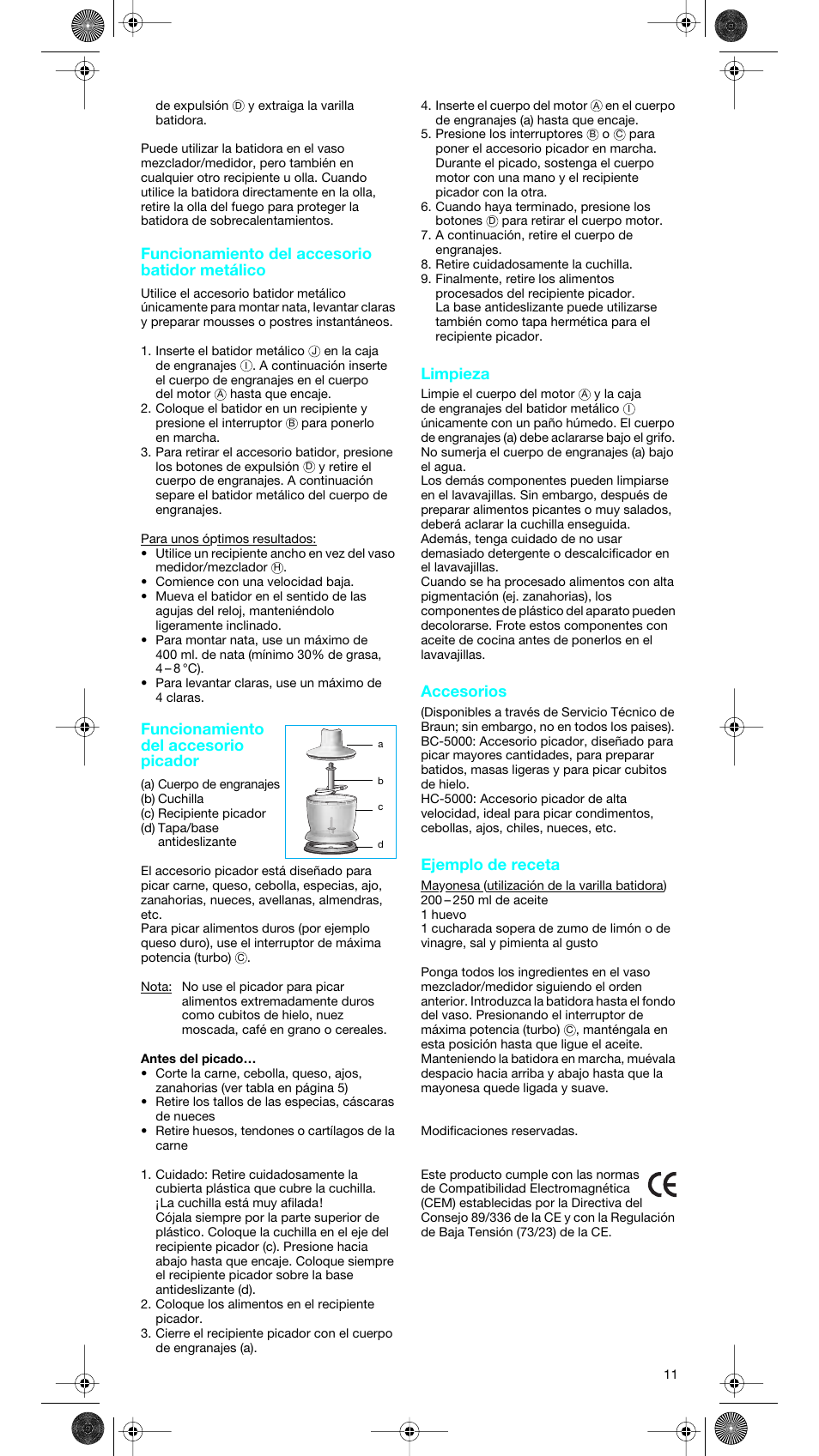 de expulsión Ⓓ y extraiga la varilla batidora.

Puede utilizar la batidora en el vaso mezclador/medidor, pero también en cualquier otro recipiente u olla. Cuando utilice la batidora directamente en la olla, retire la olla del fuego para proteger la batidora de sobrecalentamientos.

Funcionamiento del accesorio batidor metálico

Utilice el accesorio batidor metálico únicamente para montar nata, levantar claras y preparar mousses o postres instantáneos.

1. Inserte el batidor metálico Ⓙ en la caja de engranajes Ⓘ. A continuación inserte el cuerpo de engranajes en el cuerpo del motor Ⓐ hasta que encaje.
2. Coloque el batidor en un recipiente y presione el interruptor Ⓑ para ponerlo en marcha.
3. Para retirar el accesorio batidor, presione los botones de expulsión Ⓓ y retire el cuerpo de engranajes. A continuación separe el batidor metálico del cuerpo de engranajes.

Para unos óptimos resultados:
• Utilice un recipiente ancho en vez del vaso medidor/mezclador Ⓗ.
• Comience con una velocidad baja.
• Mueva el batidor en el sentido de las agujas del reloj, manteniéndolo ligeramente inclinado.
• Para montar nata, use un máximo de 400 ml. de nata (mínimo 30% de grasa, 4 – 8 °C).
• Para levantar claras, use un máximo de 4 claras.

Funcionamiento del accesorio picador

(a) Cuerpo de engranajes
(b) Cuchilla
(c) Recipiente picador
(d) Tapa/base antideslizante

a
b
c
d

El accesorio picador está diseñado para picar carne, queso, cebolla, especias, ajo, zanahorias, nueces, avellanas, almendras, etc.
Para picar alimentos duros (por ejemplo queso duro), use el interruptor de máxima potencia (turbo) Ⓒ.

Nota: No use el picador para picar alimentos extremadamente duros como cubitos de hielo, nuez moscada, café en grano o cereales.

Antes del picado…
• Corte la carne, cebolla, queso, ajos, zanahorias (ver tabla en página 5)
• Retire los tallos de las especias, cáscaras de nueces
• Retire huesos, tendones o cartílagos de la carne

1. Cuidado: Retire cuidadosamente la cubierta plástica que cubre la cuchilla. ¡La cuchilla está muy afilada! Cójala siempre por la parte superior de plástico. Coloque la cuchilla en el eje del recipiente picador (c). Presione hacia abajo hasta que encaje. Coloque siempre el recipiente picador sobre la base antideslizante (d).
2. Coloque los alimentos en el recipiente picador.
3. Cierre el recipiente picador con el cuerpo de engranajes (a).
4. Inserte el cuerpo del motor Ⓐ en el cuerpo de engranajes (a) hasta que encaje.
5. Presione los interruptores Ⓑ o Ⓒ para poner el accesorio picador en marcha. Durante el picado, sostenga el cuerpo motor con una mano y el recipiente picador con la otra.
6. Cuando haya terminado, presione los botones Ⓓ para retirar el cuerpo motor.
7. A continuación, retire el cuerpo de engranajes.
8. Retire cuidadosamente la cuchilla.
9. Finalmente, retire los alimentos procesados del recipiente picador. La base antideslizante puede utilizarse también como tapa hermética para el recipiente picador.

Limpieza

Limpie el cuerpo del motor Ⓐ y la caja de engranajes del batidor metálico Ⓘ únicamente con un paño húmedo. El cuerpo de engranajes (a) debe aclararse bajo el grifo. No sumerja el cuerpo de engranajes (a) bajo el agua.
Los demás componentes pueden limpiarse en el lavavajillas. Sin embargo, después de preparar alimentos picantes o muy salados, deberá aclarar la cuchilla enseguida. Además, tenga cuidado de no usar demasiado detergente o descalcificador en el lavavajillas.
Cuando se ha procesado alimentos con alta pigmentación (ej. zanahorias), los componentes de plástico del aparato pueden decolorarse. Frote estos componentes con aceite de cocina antes de ponerlos en el lavavajillas.

Accesorios

(Disponibles a través de Servicio Técnico de Braun; sin embargo, no en todos los paises).
BC-5000: Accesorio picador, diseñado para picar mayores cantidades, para preparar batidos, masas ligeras y para picar cubitos de hielo.
HC-5000: Accesorio picador de alta velocidad, ideal para picar condimentos, cebollas, ajos, chiles, nueces, etc.

Ejemplo de receta

Mayonesa (utilización de la varilla batidora)
200 – 250 ml de aceite
1 huevo
1 cucharada sopera de zumo de limón o de vinagre, sal y pimienta al gusto

Ponga todos los ingredientes en el vaso mezclador/medidor siguiendo el orden anterior. Introduzca la batidora hasta el fondo del vaso. Presionando el interruptor de máxima potencia (turbo) Ⓒ, manténgala en esta posición hasta que ligue el aceite. Manteniendo la batidora en marcha, muévala despacio hacia arriba y abajo hasta que la mayonesa quede ligada y suave.

Modificaciones reservadas.

Este producto cumple con las normas de Compatibilidad Electromagnética (CEM) establecidas por la Directiva del Consejo 89/336 de la CE y con la Regulación de Baja Tensión (73/23) de la CE.

CE

11